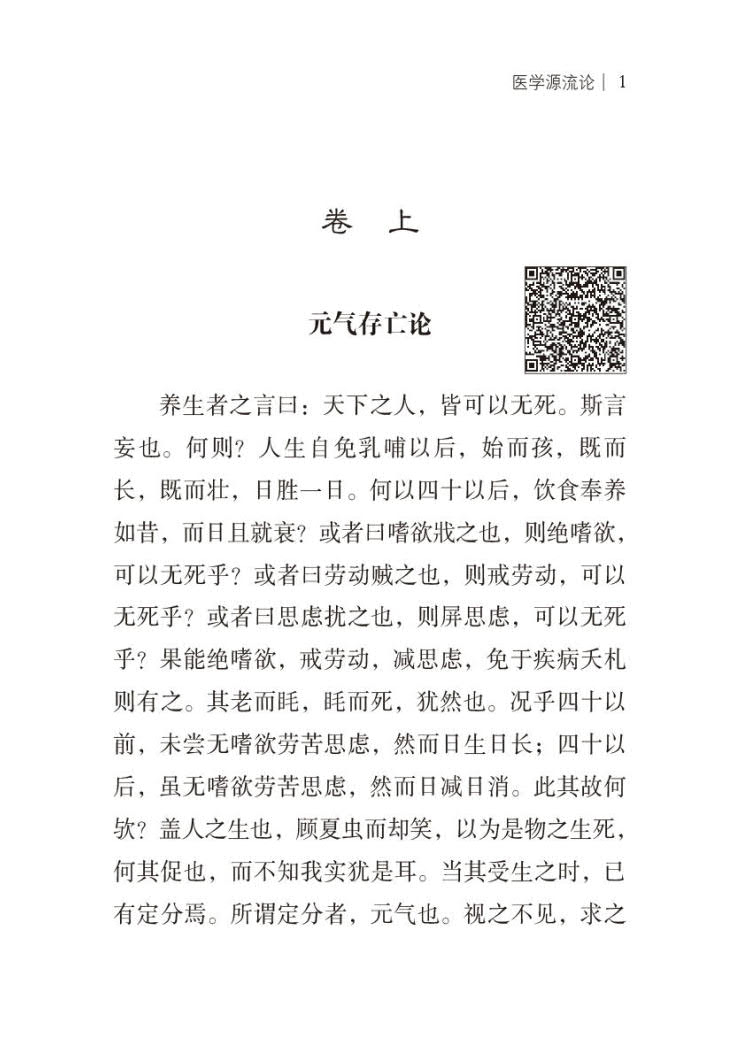 医学源流论 | 1

卷 上

元气存亡论

养生者之言曰：天下之人，皆可以无死。斯言妄也。何则？人生自免乳哺以后，始而孩，既而长，既而壮，日胜一日。何以四十以后，饮食奉养如昔，而日且就衰？或者曰嗜欲戕之也，则绝嗜欲，可以无死乎？或者曰劳动贼之也，则戒劳动，可以无死乎？或者曰思虑扰之也，则屏思虑，可以无死乎？果能绝嗜欲，戒劳动，减思虑，免于疾病夭札则有之。其老而眊，眊而死，犹然也。况乎四十以前，未尝无嗜欲劳苦思虑，然而日生日长；四十以后，虽无嗜欲劳苦思虑，然而日减日消。此其故何欤？盖人之生也，顾夏虫而却笑，以为是物之生死，何其促也，而不知我实犹是耳。当其受生之时，已有定分焉。所谓定分者，元气也。视之不见，求之